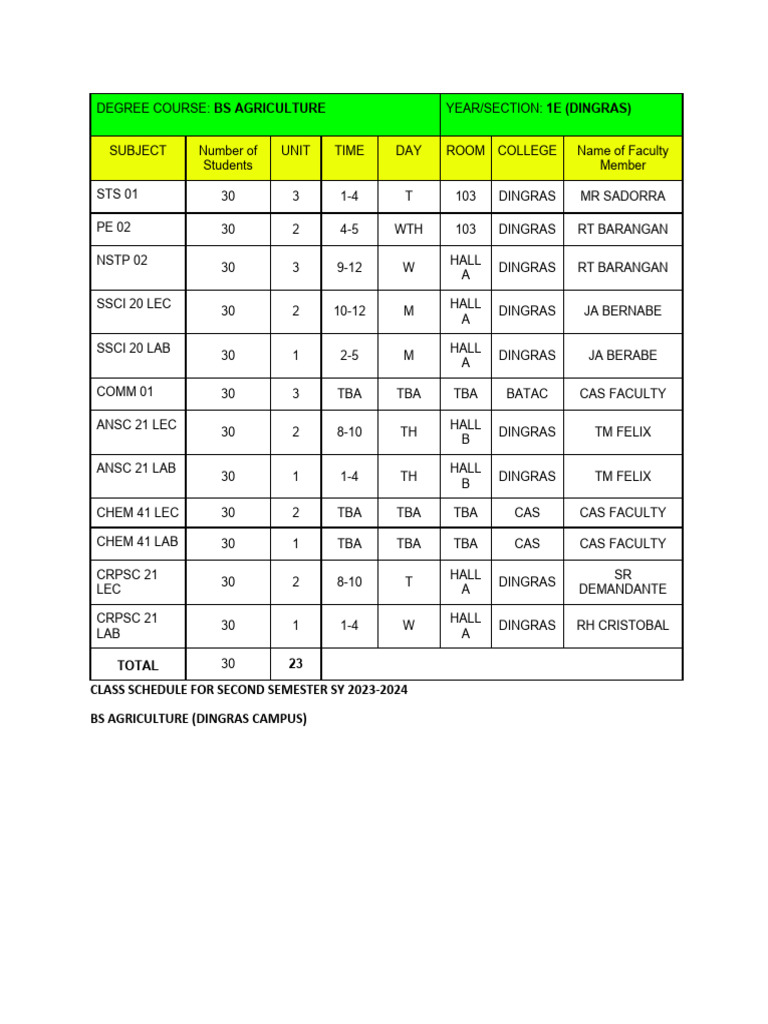 | DEGREE COURSE: BS AGRICULTURE | | | | | YEAR/SECTION: 1E (DINGRAS) | | |
|---|---|---|---|---|---|---|---|
| SUBJECT | Number of Students | UNIT | TIME | DAY | ROOM | COLLEGE | Name of Faculty Member |
| STS 01 | 30 | 3 | 1-4 | T | 103 | DINGRAS | MR SADORRA |
| PE 02 | 30 | 2 | 4-5 | WTH | 103 | DINGRAS | RT BARANGAN |
| NSTP 02 | 30 | 3 | 9-12 | W | HALL A | DINGRAS | RT BARANGAN |
| SSCI 20 LEC | 30 | 2 | 10-12 | M | HALL A | DINGRAS | JA BERNABE |
| SSCI 20 LAB | 30 | 1 | 2-5 | M | HALL A | DINGRAS | JA BERABE |
| COMM 01 | 30 | 3 | TBA | TBA | TBA | BATAC | CAS FACULTY |
| ANSC 21 LEC | 30 | 2 | 8-10 | TH | HALL B | DINGRAS | TM FELIX |
| ANSC 21 LAB | 30 | 1 | 1-4 | TH | HALL B | DINGRAS | TM FELIX |
| CHEM 41 LEC | 30 | 2 | TBA | TBA | TBA | CAS | CAS FACULTY |
| CHEM 41 LAB | 30 | 1 | TBA | TBA | TBA | CAS | CAS FACULTY |
| CRPSC 21 LEC | 30 | 2 | 8-10 | T | HALL A | DINGRAS | SR DEMANDANTE |
| CRPSC 21 LAB | 30 | 1 | 1-4 | W | HALL A | DINGRAS | RH CRISTOBAL |
| TOTAL | 30 | 23 | | | | | |

CLASS SCHEDULE FOR SECOND SEMESTER SY 2023-2024

BS AGRICULTURE (DINGRAS CAMPUS)